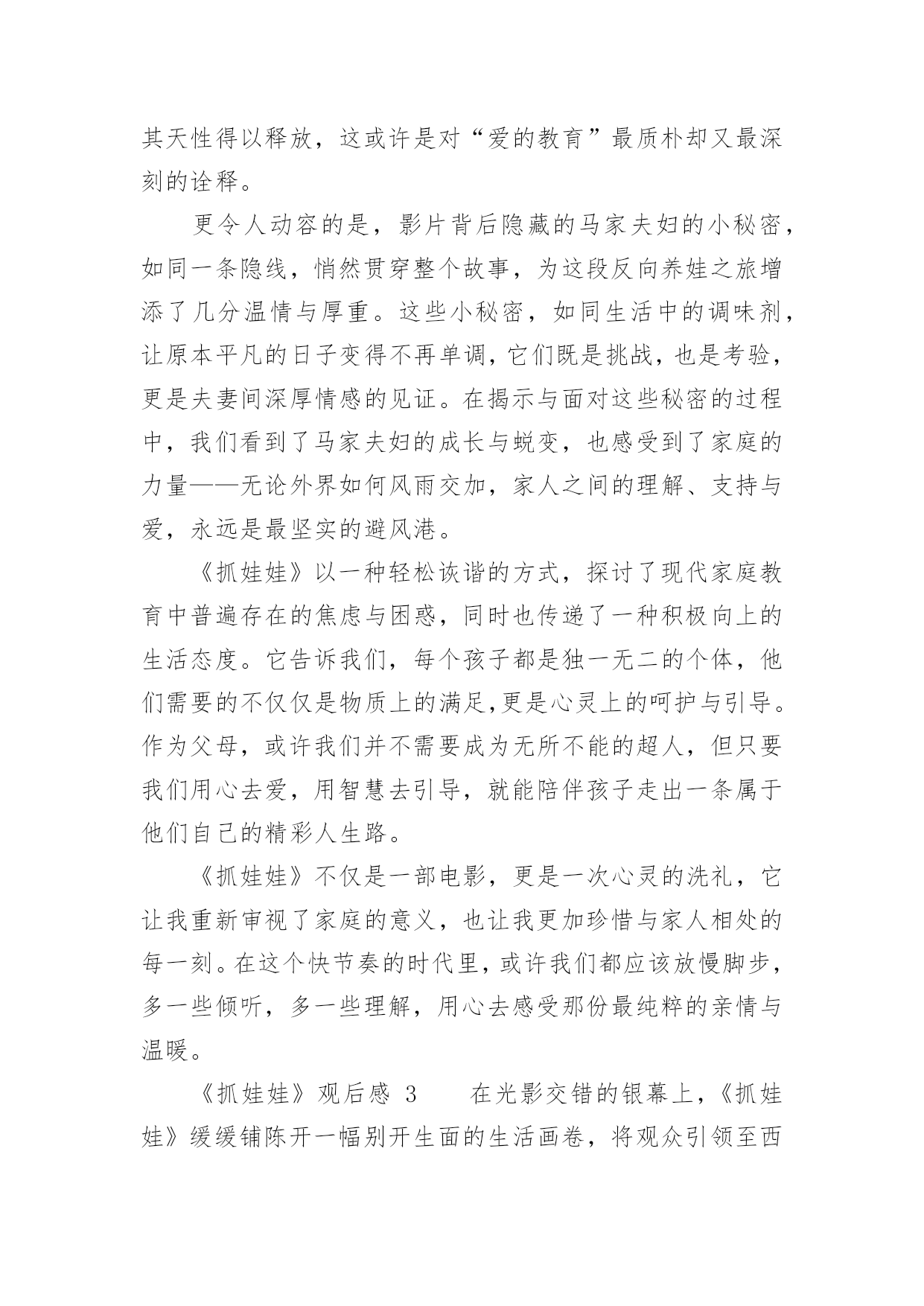 其天性得以释放，这或许是对“爱的教育”最质朴却又最深刻的诠释。

更令人动容的是，影片背后隐藏的马家夫妇的小秘密，如同一条隐线，悄然贯穿整个故事，为这段反向养娃之旅增添了几分温情与厚重。这些小秘密，如同生活中的调味剂，让原本平凡的日子变得不再单调，它们既是挑战，也是考验，更是夫妻间深厚情感的见证。在揭示与面对这些秘密的过程中，我们看到了马家夫妇的成长与蜕变，也感受到了家庭的力量——无论外界如何风雨交加，家人之间的理解、支持与爱，永远是最坚实的避风港。

《抓娃娃》以一种轻松诙谐的方式，探讨了现代家庭教育中普遍存在的焦虑与困惑，同时也传递了一种积极向上的生活态度。它告诉我们，每个孩子都是独一无二的个体，他们需要的不仅仅是物质上的满足,更是心灵上的呵护与引导。作为父母，或许我们并不需要成为无所不能的超人，但只要我们用心去爱，用智慧去引导，就能陪伴孩子走出一条属于他们自己的精彩人生路。

《抓娃娃》不仅是一部电影，更是一次心灵的洗礼，它让我重新审视了家庭的意义，也让我更加珍惜与家人相处的每一刻。在这个快节奏的时代里，或许我们都应该放慢脚步，多一些倾听，多一些理解，用心去感受那份最纯粹的亲情与温暖。

《抓娃娃》观后感 3　　在光影交错的银幕上，《抓娃娃》缓缓铺陈开一幅别开生面的生活画卷，将观众引领至西